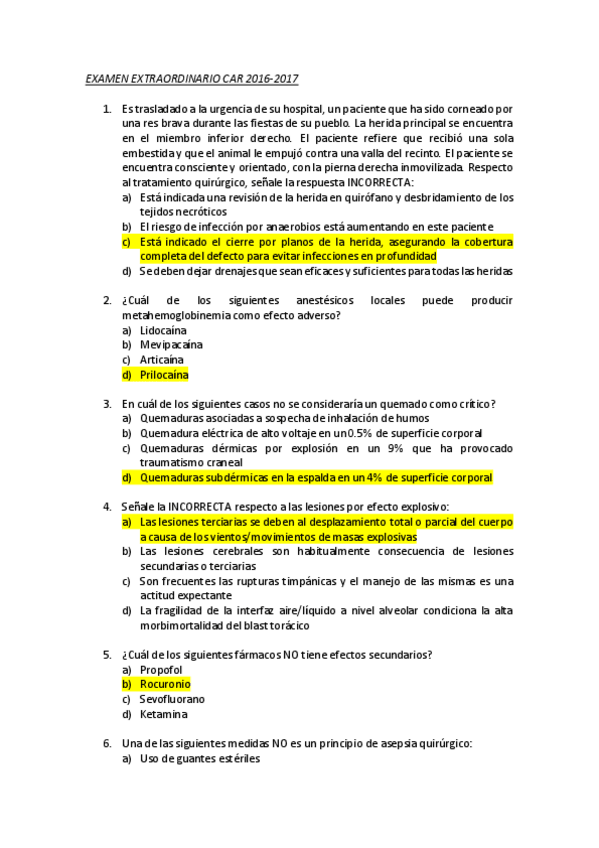 EXAMEN EXTRAORDINARIO CAR 2016-2017

1. Es trasladado a la urgencia de su hospital, un paciente que ha sido corneado por una res brava durante las fiestas de su pueblo. La herida principal se encuentra en el miembro inferior derecho. El paciente refiere que recibió una sola embestida y que el animal le empujó contra una valla del recinto. El paciente se encuentra consciente y orientado, con la pierna derecha inmovilizada. Respecto al tratamiento quirúrgico, señale la respuesta INCORRECTA:
a) Está indicada una revisión de la herida en quirófano y desbridamiento de los tejidos necróticos
b) El riesgo de infección por anaerobios está aumentando en este paciente
c) Está indicado el cierre por planos de la herida, asegurando la cobertura completa del defecto para evitar infecciones en profundidad
d) Se deben dejar drenajes que sean eficaces y suficientes para todas las heridas

2. ¿Cuál de los siguientes anestésicos locales puede producir metahemoglobinemia como efecto adverso?
a) Lidocaína
b) Mevipacaína
c) Articaína
d) Prilocaína

3. En cuál de los siguientes casos no se consideraría un quemado como crítico?
a) Quemaduras asociadas a sospecha de inhalación de humos
b) Quemadura eléctrica de alto voltaje en un 0.5% de superficie corporal
c) Quemaduras dérmicas por explosión en un 9% que ha provocado traumatismo craneal
d) Quemaduras subdérmicas en la espalda en un 4% de superficie corporal

4. Señale la INCORRECTA respecto a las lesiones por efecto explosivo:
a) Las lesiones terciarias se deben al desplazamiento total o parcial del cuerpo a causa de los vientos/movimientos de masas explosivas
b) Las lesiones cerebrales son habitualmente consecuencia de lesiones secundarias o terciarias
c) Son frecuentes las rupturas timpánicas y el manejo de las mismas es una actitud expectante
d) La fragilidad de la interfaz aire/líquido a nivel alveolar condiciona la alta morbimortalidad del blast torácico

5. ¿Cuál de los siguientes fármacos NO tiene efectos secundarios?
a) Propofol
b) Rocuronio
c) Sevofluorano
d) Ketamina

6. Una de las siguientes medidas NO es un principio de asepsia quirúrgico:
a) Uso de guantes estériles